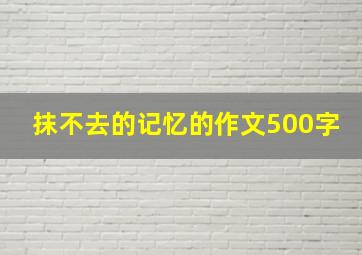 抹不去的记忆的作文500字